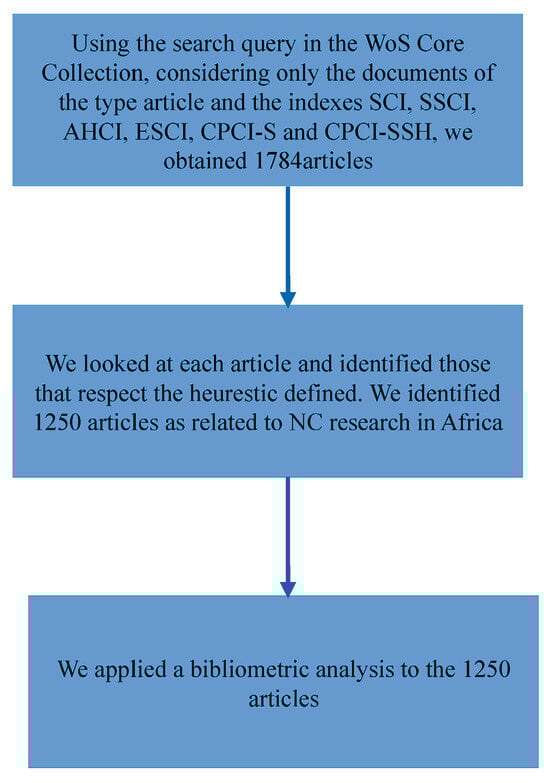 Using the search query in the WoS Core Collection, considering only the documents of the type article and the indexes SCI, SSCI, AHCI, ESCI, CPCI-S and CPCI-SSH, we obtained 1784articles

We looked at each article and identified those that respect the heurestic defined. We identified 1250 articles as related to NC research in Africa

We applied a bibliometric analysis to the 1250 articles